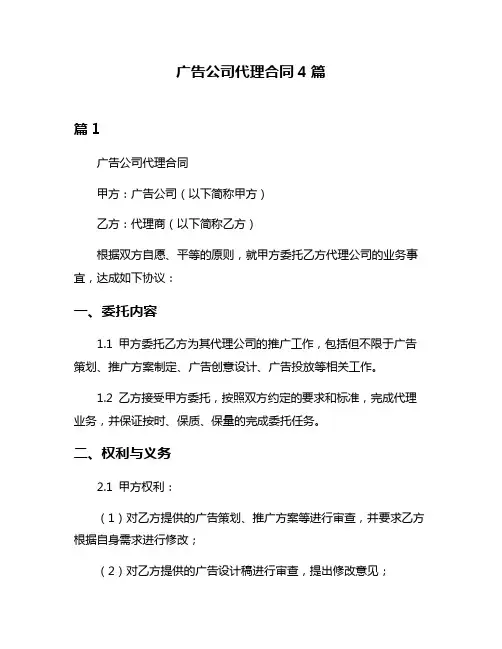 广告公司代理合同 4 篇

篇 1

广告公司代理合同

甲方：广告公司（以下简称甲方）

乙方：代理商（以下简称乙方）

根据双方自愿、平等的原则，就甲方委托乙方代理公司的业务事宜，达成如下协议：

一、委托内容

1.1 甲方委托乙方为其代理公司的推广工作，包括但不限于广告策划、推广方案制定、广告创意设计、广告投放等相关工作。

1.2 乙方接受甲方委托，按照双方约定的要求和标准，完成代理业务，并保证按时、保质、保量的完成委托任务。

二、权利与义务

2.1 甲方权利：

（1）对乙方提供的广告策划、推广方案等进行审查，并要求乙方根据自身需求进行修改；

（2）对乙方提供的广告设计稿进行审查，提出修改意见；